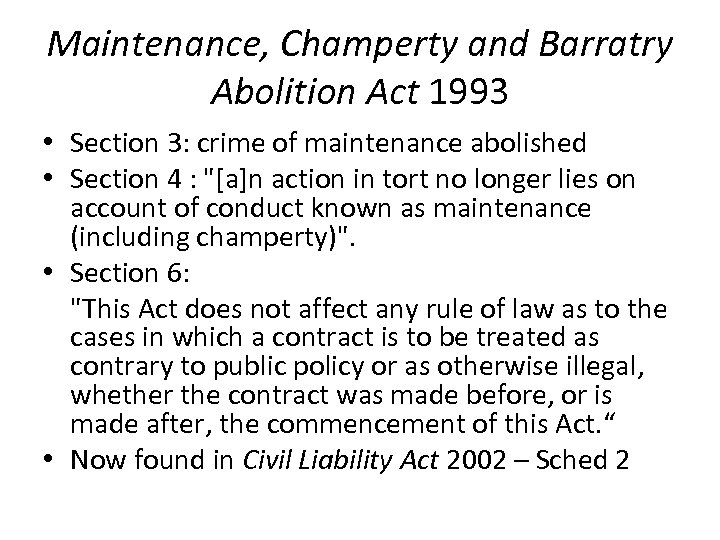 Maintenance, Champerty and Barratry Abolition Act 1993

• Section 3: crime of maintenance abolished
• Section 4 : "[a]n action in tort no longer lies on account of conduct known as maintenance (including champerty)".
• Section 6:
"This Act does not affect any rule of law as to the cases in which a contract is to be treated as contrary to public policy or as otherwise illegal, whether the contract was made before, or is made after, the commencement of this Act.“
• Now found in Civil Liability Act 2002 – Sched 2